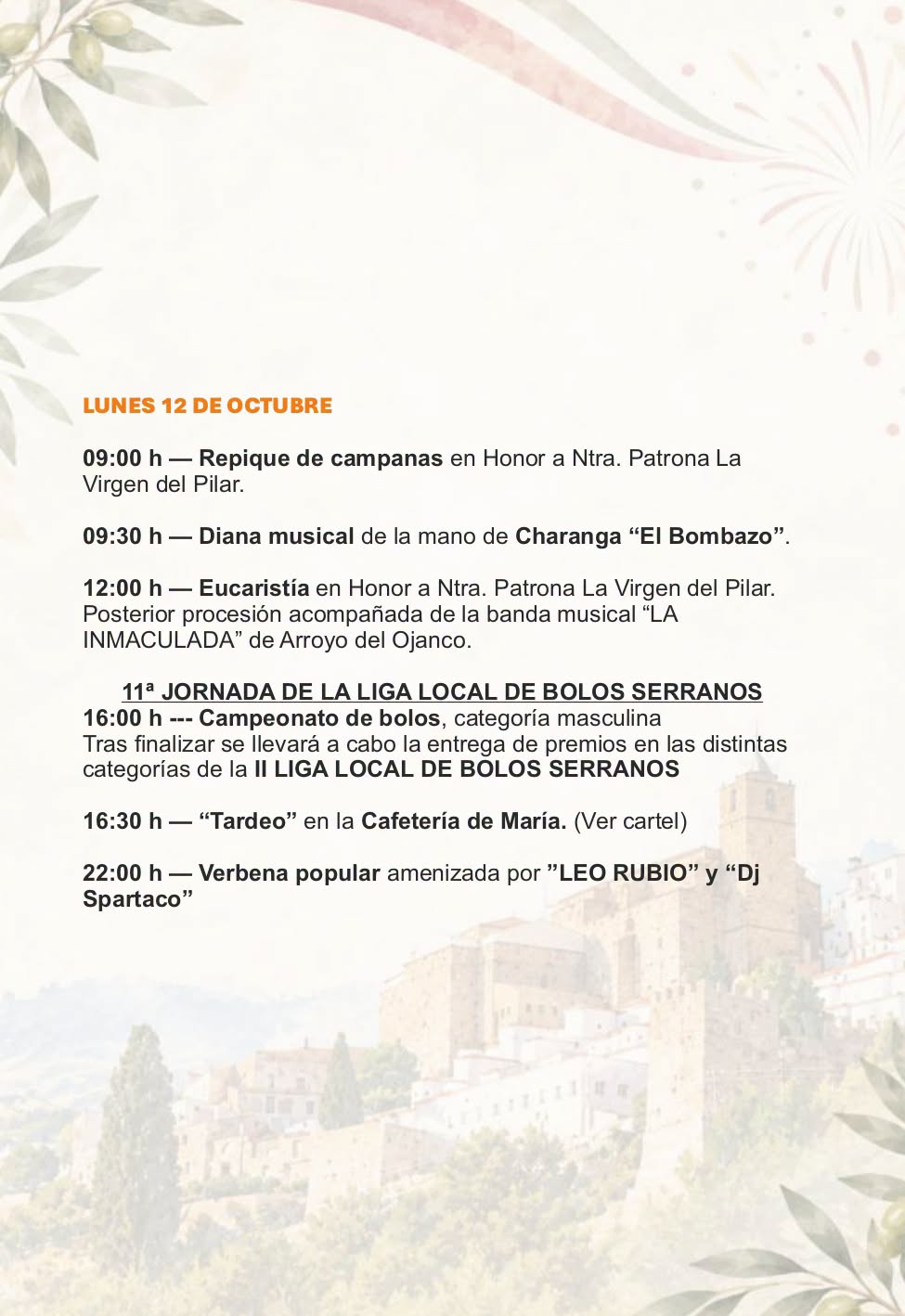 LUNES 12 DE OCTUBRE

09:00 h — Repique de campanas en Honor a Ntra. Patrona La Virgen del Pilar.

09:30 h — Diana musical de la mano de Charanga "El Bombazo".

12:00 h — Eucaristía en Honor a Ntra. Patrona La Virgen del Pilar. Posterior procesión acompañada de la banda musical "LA INMACULADA" de Arroyo del Ojanco.

11ª JORNADA DE LA LIGA LOCAL DE BOLOS SERRANOS
16:00 h --- Campeonato de bolos, categoría masculina
Tras finalizar se llevará a cabo la entrega de premios en las distintas categorías de la II LIGA LOCAL DE BOLOS SERRANOS

16:30 h — "Tardeo" en la Cafetería de María. (Ver cartel)

22:00 h — Verbena popular amenizada por "LEO RUBIO" y "Dj Spartaco"